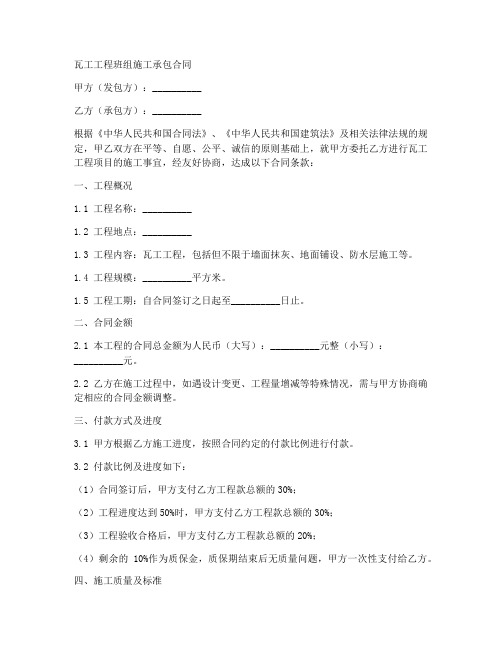 瓦工工程班组施工承包合同

甲方（发包方）：__________

乙方（承包方）：__________

根据《中华人民共和国合同法》、《中华人民共和国建筑法》及相关法律法规的规定，甲乙双方在平等、自愿、公平、诚信的原则基础上，就甲方委托乙方进行瓦工工程项目的施工事宜，经友好协商，达成以下合同条款：

一、工程概况

1.1 工程名称：__________

1.2 工程地点：__________

1.3 工程内容：瓦工工程，包括但不限于墙面抹灰、地面铺设、防水层施工等。

1.4 工程规模：__________平方米。

1.5 工程工期：自合同签订之日起至__________日止。

二、合同金额

2.1 本工程的合同总金额为人民币（大写）：__________元整（小写）：__________元。

2.2 乙方在施工过程中，如遇设计变更、工程量增减等特殊情况，需与甲方协商确定相应的合同金额调整。

三、付款方式及进度

3.1 甲方根据乙方施工进度，按照合同约定的付款比例进行付款。

3.2 付款比例及进度如下：

（1）合同签订后，甲方支付乙方工程款总额的 30%；

（2）工程进度达到 50%时，甲方支付乙方工程款总额的 30%；

（3）工程验收合格后，甲方支付乙方工程款总额的 20%；

（4）剩余的 10%作为质保金，质保期结束后无质量问题，甲方一次性支付给乙方。

四、施工质量及标准